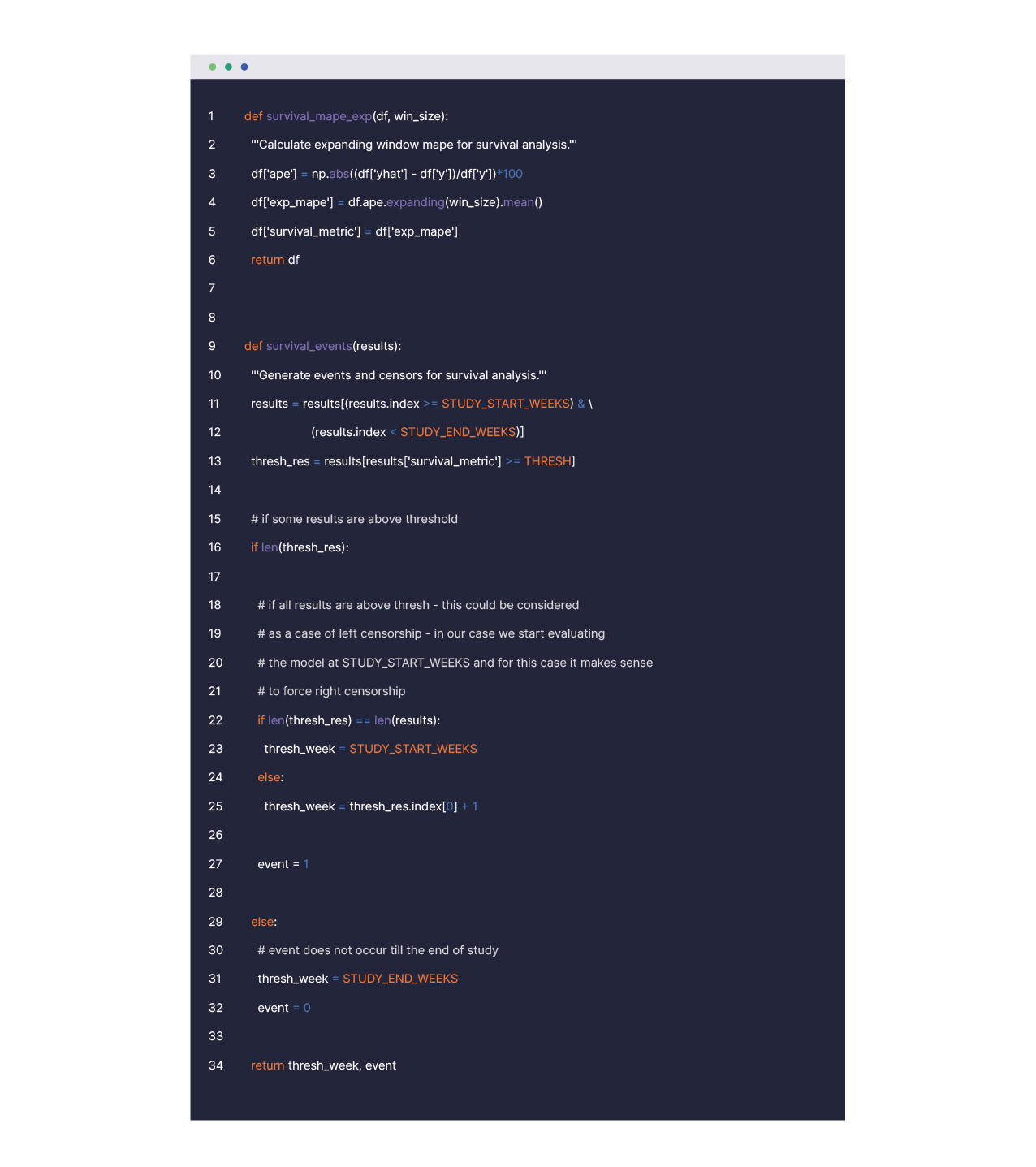 1 def survival_mape_exp(df, win_size):
2   '''Calculate expanding window mape for survival analysis.'''
3   df['ape'] = np.abs((df['yhat'] - df['y'])/df['y'])*100
4   df['exp_mape'] = df.ape.expanding(win_size).mean()
5   df['survival_metric'] = df['exp_mape']
6   return df
7
8
9 def survival_events(results):
10   '''Generate events and censors for survival analysis.'''
11   results = results[(results.index >= STUDY_START_WEEKS) & \
12                   (results.index < STUDY_END_WEEKS)]
13   thresh_res = results[results['survival_metric'] >= THRESH]
14
15   # if some results are above threshold
16   if len(thresh_res):
17
18     # if all results are above thresh - this could be considered
19     # as a case of left censorship - in our case we start evaluating
20     # the model at STUDY_START_WEEKS and for this case it makes sense
21     # to force right censorship
22     if len(thresh_res) == len(results):
23       thresh_week = STUDY_START_WEEKS
24     else:
25       thresh_week = thresh_res.index[0] + 1
26
27     event = 1
28
29   else:
30     # event does not occur till the end of study
31     thresh_week = STUDY_END_WEEKS
32     event = 0
33
34   return thresh_week, event